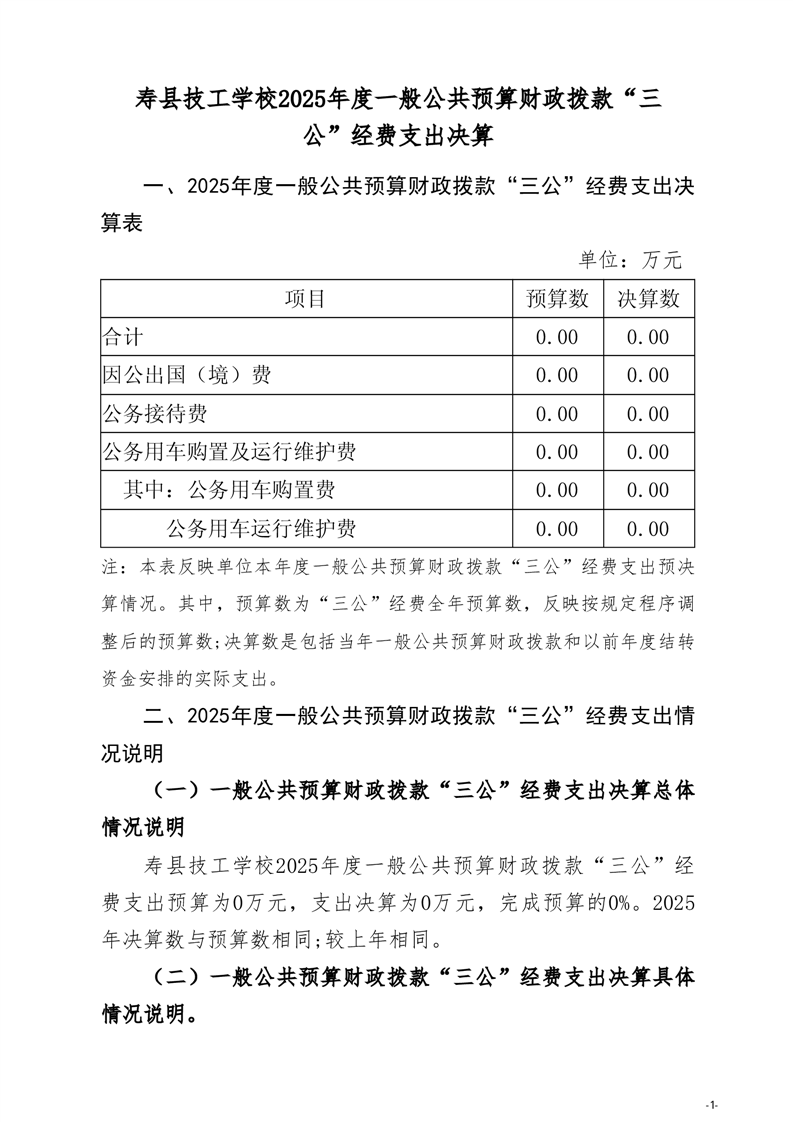 寿县技工学校2025年度一般公共预算财政拨款“三公”经费支出决算

一、2025年度一般公共预算财政拨款“三公”经费支出决算表

单位：万元

| 项目 | 预算数 | 决算数 |
|---|---|---|
| 合计 | 0.00 | 0.00 |
| 因公出国（境）费 | 0.00 | 0.00 |
| 公务接待费 | 0.00 | 0.00 |
| 公务用车购置及运行维护费 | 0.00 | 0.00 |
| 其中：公务用车购置费 | 0.00 | 0.00 |
| 公务用车运行维护费 | 0.00 | 0.00 |

注：本表反映单位本年度一般公共预算财政拨款“三公”经费支出预决算情况。其中，预算数为“三公”经费全年预算数，反映按规定程序调整后的预算数;决算数是包括当年一般公共预算财政拨款和以前年度结转资金安排的实际支出。

二、2025年度一般公共预算财政拨款“三公”经费支出情况说明

（一）一般公共预算财政拨款“三公”经费支出决算总体情况说明

寿县技工学校2025年度一般公共预算财政拨款“三公”经费支出预算为0万元，支出决算为0万元，完成预算的0%。2025年决算数与预算数相同;较上年相同。

（二）一般公共预算财政拨款“三公”经费支出决算具体情况说明。

-1-